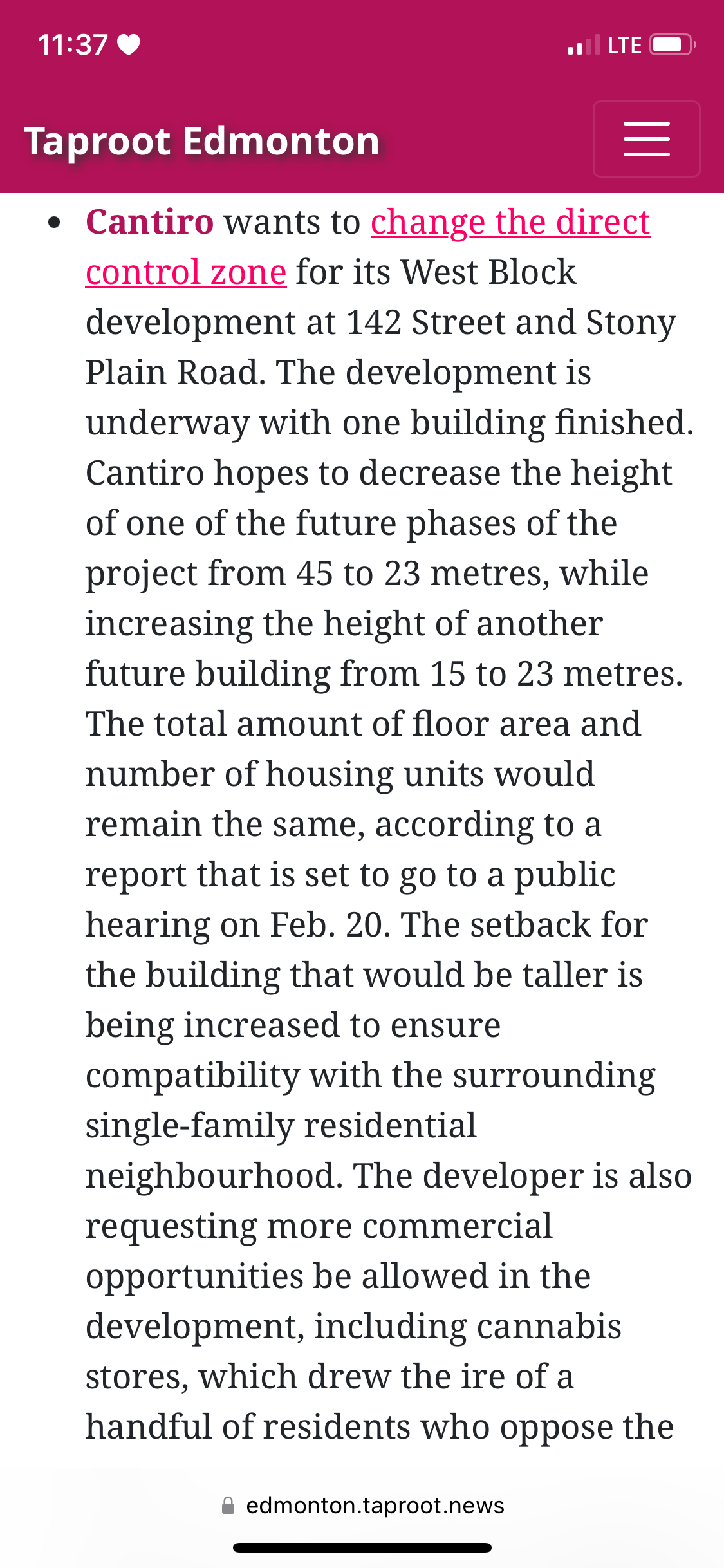 11:37 LTE

Taproot Edmonton

• Cantiro wants to change the direct control zone for its West Block development at 142 Street and Stony Plain Road. The development is underway with one building finished. Cantiro hopes to decrease the height of one of the future phases of the project from 45 to 23 metres, while increasing the height of another future building from 15 to 23 metres. The total amount of floor area and number of housing units would remain the same, according to a report that is set to go to a public hearing on Feb. 20. The setback for the building that would be taller is being increased to ensure compatibility with the surrounding single-family residential neighbourhood. The developer is also requesting more commercial opportunities be allowed in the development, including cannabis stores, which drew the ire of a handful of residents who oppose the

edmonton.taproot.news